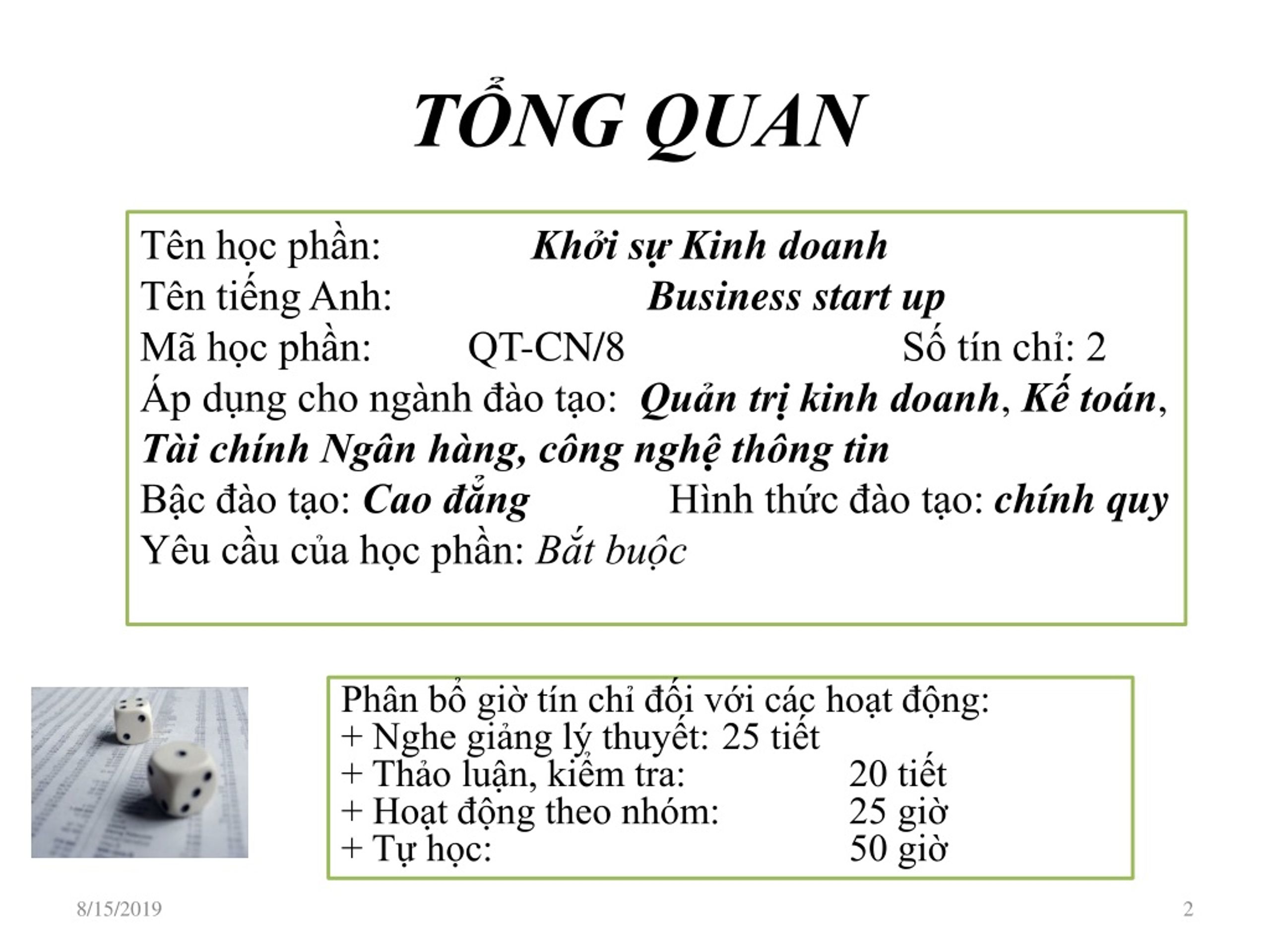 TỔNG QUAN

Tên học phần: Khởi sự Kinh doanh
Tên tiếng Anh: Business start up
Mã học phần: QT-CN/8 Số tín chỉ: 2
Áp dụng cho ngành đào tạo: Quản trị kinh doanh, Kế toán, Tài chính Ngân hàng, công nghệ thông tin
Bậc đào tạo: Cao đẳng Hình thức đào tạo: chính quy
Yêu cầu của học phần: Bắt buộc

Phân bổ giờ tín chỉ đối với các hoạt động:
+ Nghe giảng lý thuyết: 25 tiết
+ Thảo luận, kiểm tra: 20 tiết
+ Hoạt động theo nhóm: 25 giờ
+ Tự học: 50 giờ

8/15/2019

2